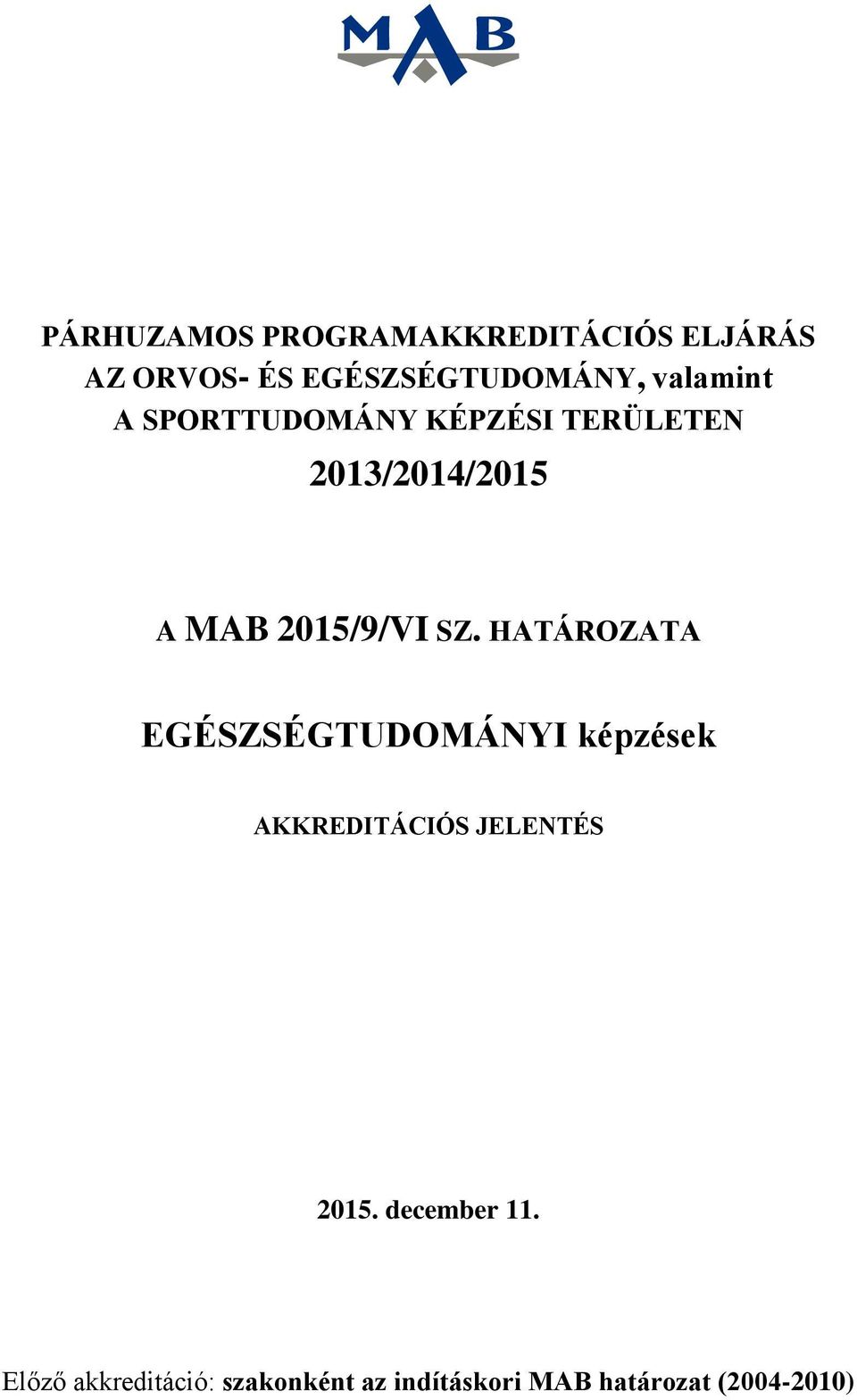 MAB

PÁRHUZAMOS PROGRAMAKKREDITÁCIÓS ELJÁRÁS AZ ORVOS- ÉS EGÉSZSÉGTUDOMÁNY, valamint A SPORTTUDOMÁNY KÉPZÉSI TERÜLETEN 2013/2014/2015

A MAB 2015/9/VI SZ. HATÁROZATA

EGÉSZSÉGTUDOMÁNYI képzések

AKKREDITÁCIÓS JELENTÉS

2015. december 11.

Előző akkreditáció: szakonként az indításkori MAB határozat (2004-2010)